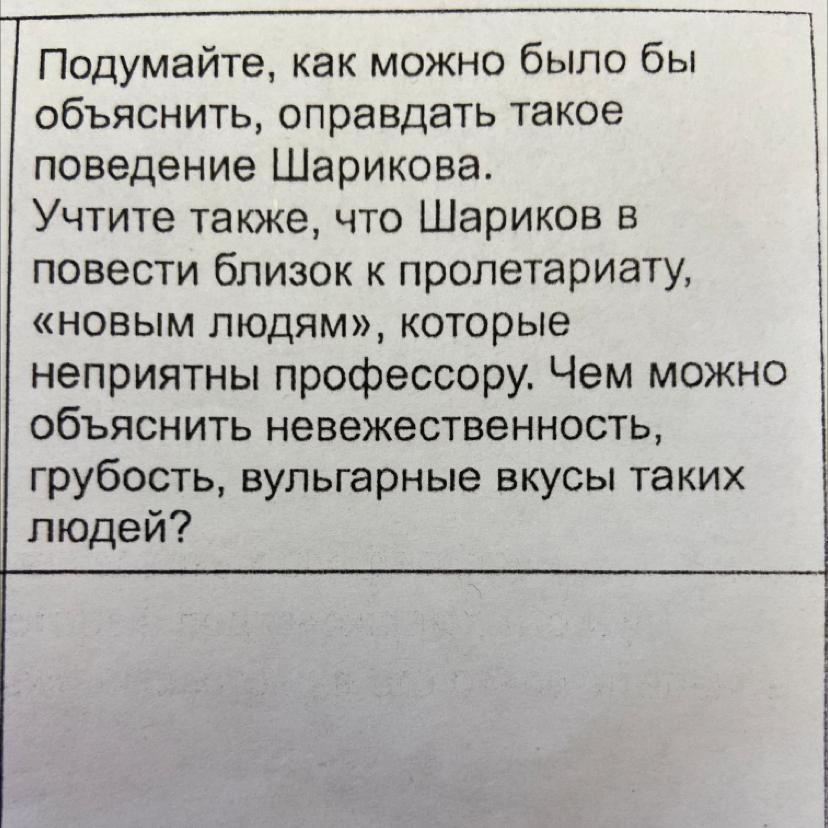 Подумайте, как можно было бы объяснить, оправдать такое поведение Шарикова.
Учтите также, что Шариков в повести близок к пролетариату, «новым людям», которые неприятны профессору. Чем можно объяснить невежественность, грубость, вульгарные вкусы таких людей?